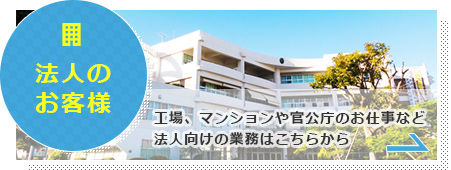 法人の
お客様

工場、マンションや官公庁のお仕事など
法人向けの業務はこちらから